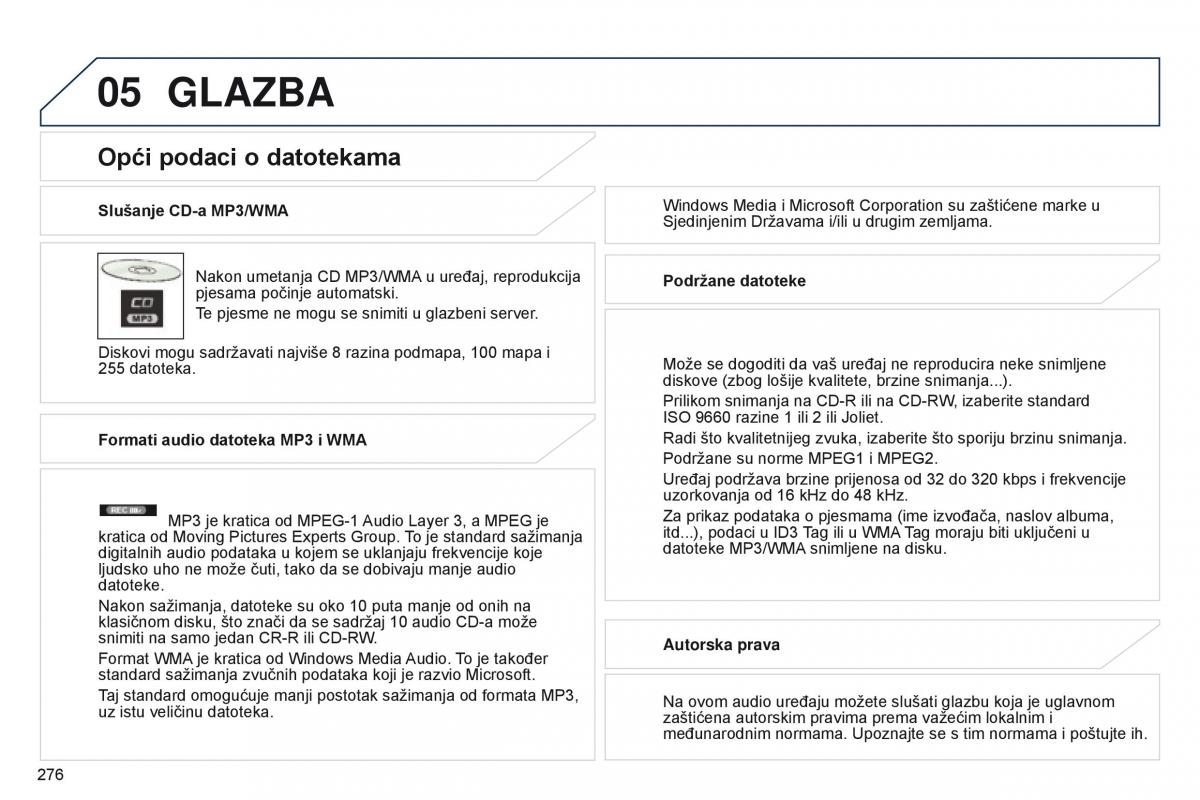 05 GLAZBA

Opći podaci o datotekama

Slušanje CD-a MP3/WMA

CD
MP3

Nakon umetanja CD MP3/WMA u uređaj, reprodukcija pjesama počinje automatski.

Te pjesme ne mogu se snimiti u glazbeni server.

Diskovi mogu sadržavati najviše 8 razina podmapa, 100 mapa i 255 datoteka.

Formati audio datoteka MP3 i WMA

REC

MP3 je kratica od MPEG-1 Audio Layer 3, a MPEG je kratica od Moving Pictures Experts Group. To je standard sažimanja digitalnih audio podataka u kojem se uklanjaju frekvencije koje ljudsko uho ne može čuti, tako da se dobivaju manje audio datoteke.

Nakon sažimanja, datoteke su oko 10 puta manje od onih na klasičnom disku, što znači da se sadržaj 10 audio CD-a može snimiti na samo jedan CR-R ili CD-RW.

Format WMA je kratica od Windows Media Audio. To je također standard sažimanja zvučnih podataka koji je razvio Microsoft.

Taj standard omogućuje manji postotak sažimanja od formata MP3, uz istu veličinu datoteka.

Windows Media i Microsoft Corporation su zaštićene marke u Sjedinjenim Državama i/ili u drugim zemljama.

Podržane datoteke

Može se dogoditi da vaš uređaj ne reproducira neke snimljene diskove (zbog lošije kvalitete, brzine snimanja...).

Prilikom snimanja na CD-R ili na CD-RW, izaberite standard ISO 9660 razine 1 ili 2 ili Joliet.

Radi što kvalitetnijeg zvuka, izaberite što sporiju brzinu snimanja.

Podržane su norme MPEG1 i MPEG2.

Uređaj podržava brzine prijenosa od 32 do 320 kbps i frekvencije uzorkovanja od 16 kHz do 48 kHz.

Za prikaz podataka o pjesmama (ime izvođača, naslov albuma, itd...), podaci u ID3 Tag ili u WMA Tag moraju biti uključeni u datoteke MP3/WMA snimljene na disku.

Autorska prava

Na ovom audio uređaju možete slušati glazbu koja je uglavnom zaštićena autorskim pravima prema važećim lokalnim i međunarodnim normama. Upoznajte se s tim normama i poštujte ih.

276